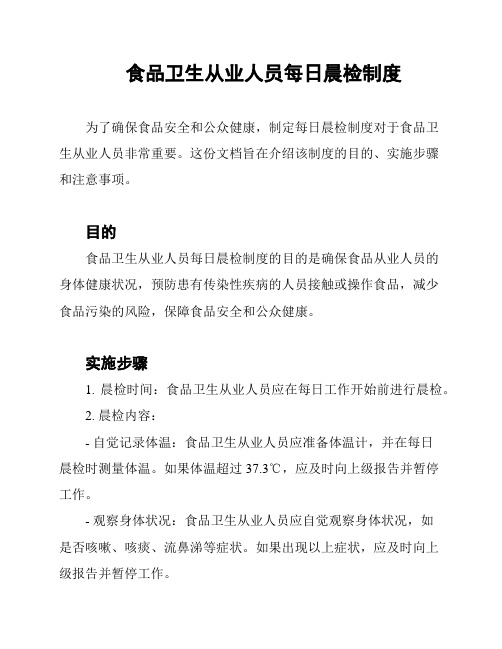 食品卫生从业人员每日晨检制度

为了确保食品安全和公众健康，制定每日晨检制度对于食品卫生从业人员非常重要。这份文档旨在介绍该制度的目的、实施步骤和注意事项。

目的

食品卫生从业人员每日晨检制度的目的是确保食品从业人员的身体健康状况，预防患有传染性疾病的人员接触或操作食品，减少食品污染的风险，保障食品安全和公众健康。

实施步骤

1. 晨检时间：食品卫生从业人员应在每日工作开始前进行晨检。

2. 晨检内容：

- 自觉记录体温：食品卫生从业人员应准备体温计，并在每日晨检时测量体温。如果体温超过 37.3℃，应及时向上级报告并暂停工作。

- 观察身体状况：食品卫生从业人员应自觉观察身体状况，如是否咳嗽、咳痰、流鼻涕等症状。如果出现以上症状，应及时向上级报告并暂停工作。